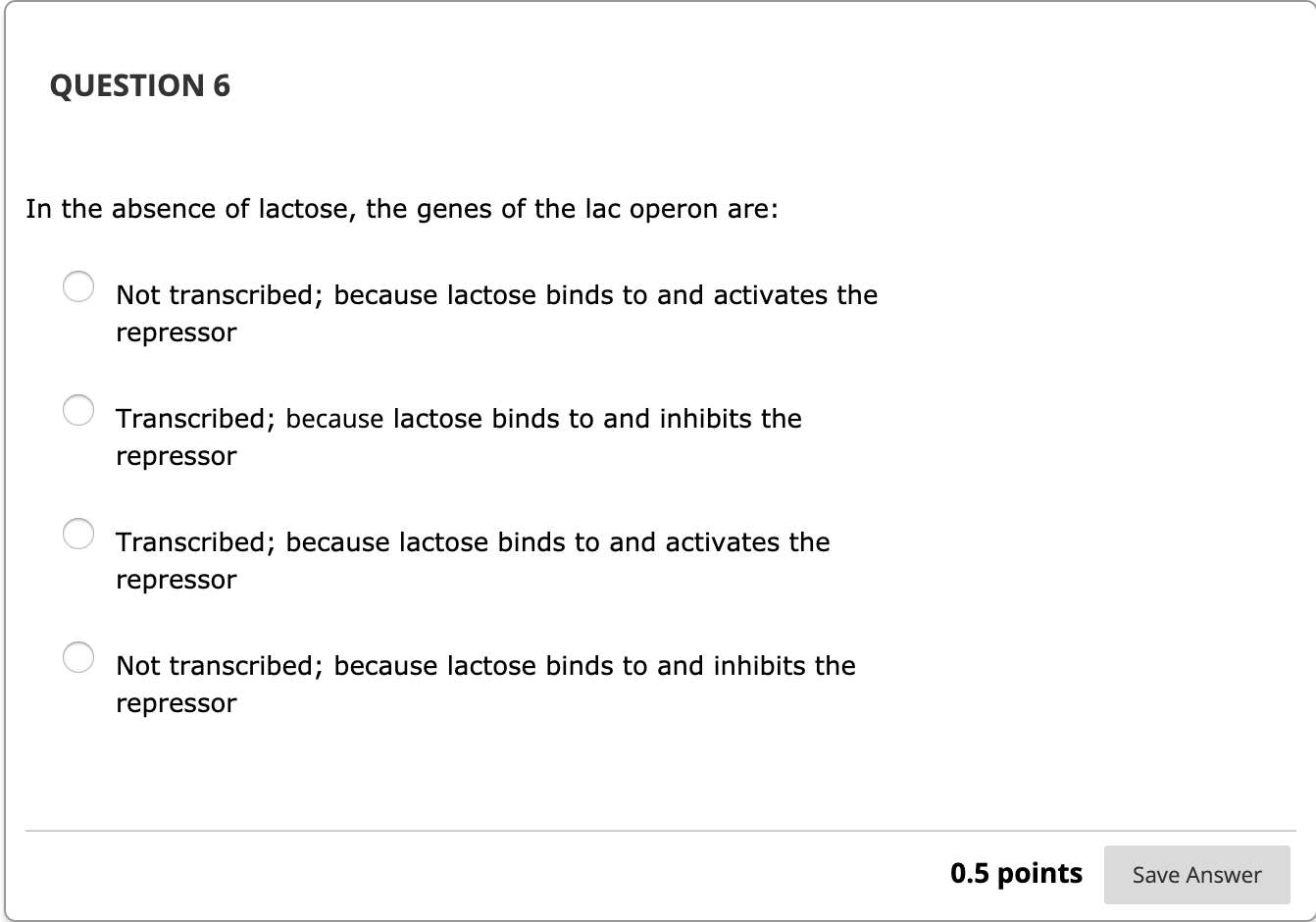 QUESTION 6

In the absence of lactose, the genes of the lac operon are:

Not transcribed; because lactose binds to and activates the repressor

Transcribed; because lactose binds to and inhibits the repressor

Transcribed; because lactose binds to and activates the repressor

Not transcribed; because lactose binds to and inhibits the repressor

0.5 points

Save Answer